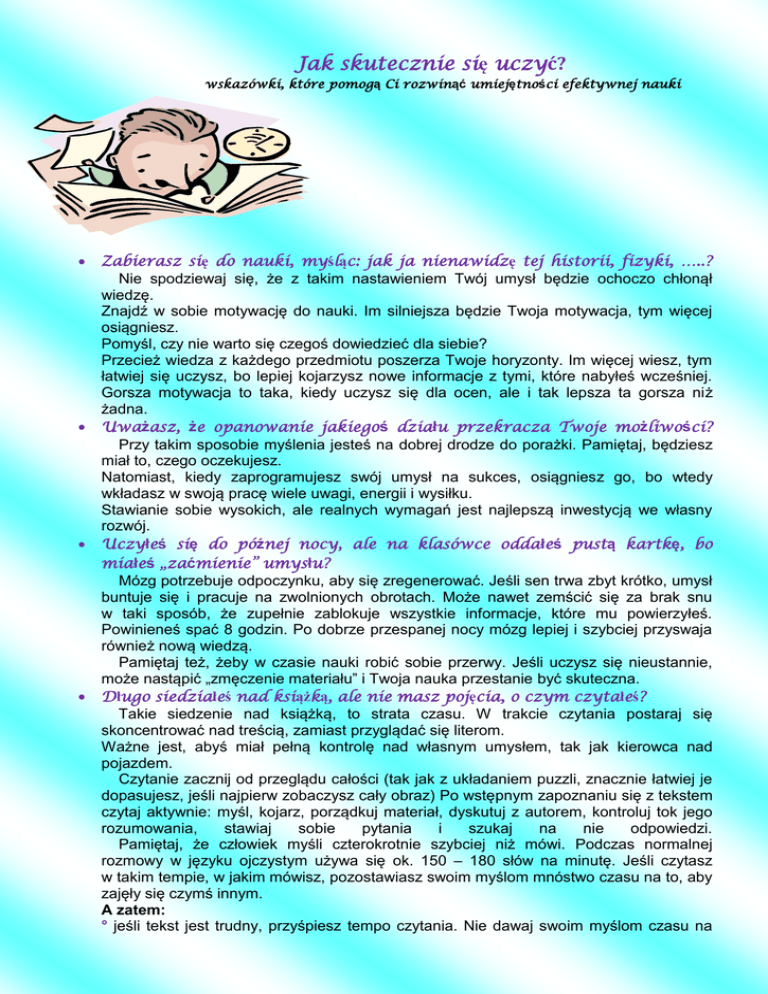 Jak skutecznie się uczyć?

wskazówki, które pomogą Ci rozwinąć umiejętności efektywnej nauki

• Zabierasz się do nauki, myśląc: jak ja nienawidzę tej historii, fizyki, .....?

Nie spodziewaj się, że z takim nastawieniem Twój umysł będzie ochoczo chłonął wiedzę.

Znajdź w sobie motywację do nauki. Im silniejsza będzie Twoja motywacja, tym więcej osiągniesz.

Pomyśl, czy nie warto się czegoś dowiedzieć dla siebie?

Przecież wiedza z każdego przedmiotu poszerza Twoje horyzonty. Im więcej wiesz, tym łatwiej się uczysz, bo lepiej kojarzysz nowe informacje z tymi, które nabyłeś wcześniej. Gorsza motywacja to taka, kiedy uczysz się dla ocen, ale i tak lepsza ta gorsza niż żadna.

• Uważasz, że opanowanie jakiegoś działu przekracza Twoje możliwości?

Przy takim sposobie myślenia jesteś na dobrej drodze do porażki. Pamiętaj, będziesz miał to, czego oczekujesz.

Natomiast, kiedy zaprogramujesz swój umysł na sukces, osiągniesz go, bo wtedy wkładasz w swoją pracę wiele uwagi, energii i wysiłku.

Stawianie sobie wysokich, ale realnych wymagań jest najlepszą inwestycją we własny rozwój.

• Uczyłeś się do późnej nocy, ale na klasówce oddałeś pustą kartkę, bo miałeś „zaćmienie" umysłu?

Mózg potrzebuje odpoczynku, aby się zregenerować. Jeśli sen trwa zbyt krótko, umysł buntuje się i pracuje na zwolnionych obrotach. Może nawet zemścić się za brak snu w taki sposób, że zupełnie zablokuje wszystkie informacje, które mu powierzyłeś. Powinieneś spać 8 godzin. Po dobrze przespanej nocy mózg lepiej i szybciej przyswaja również nową wiedzą.

Pamiętaj też, żeby w czasie nauki robić sobie przerwy. Jeśli uczysz się nieustannie, może nastąpić „zmęczenie materiału" i Twoja nauka przestanie być skuteczna.

• Długo siedziałeś nad książką, ale nie masz pojęcia, o czym czytałeś?

Takie siedzenie nad książką, to strata czasu. W trakcie czytania postaraj się skoncentrować nad treścią, zamiast przyglądać się literom.

Ważne jest, abyś miał pełną kontrolę nad własnym umysłem, tak jak kierowca nad pojazdem.

Czytanie zacznij od przeglądu całości (tak jak z układaniem puzzli, znacznie łatwiej je dopasujesz, jeśli najpierw zobaczysz cały obraz) Po wstępnym zapoznaniu się z tekstem czytaj aktywnie: myśl, kojarz, porządkuj materiał, dyskutuj z autorem, kontroluj tok jego rozumowania, stawiaj sobie pytania i szukaj na nie odpowiedzi.

Pamiętaj, że człowiek myśli czterokrotnie szybciej niż mówi. Podczas normalnej rozmowy w języku ojczystym używa się ok. 150 – 180 słów na minutę. Jeśli czytasz w takim tempie, w jakim mówisz, pozostawiasz swoim myślom mnóstwo czasu na to, aby zajęły się czymś innym.

A zatem:

° jeśli tekst jest trudny, przyśpiesz tempo czytania. Nie dawaj swoim myślom czasu na